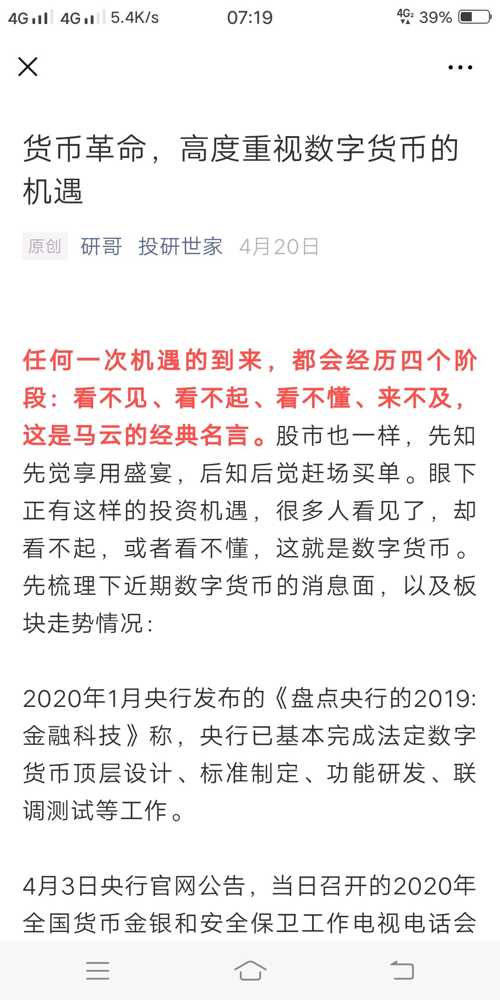 4G 4G 5.4K/s 07:19 4G 39%

货币革命，高度重视数字货币的机遇

原创 研哥 投研世家 4月20日

任何一次机遇的到来，都会经历四个阶段：看不见、看不起、看不懂、来不及，这是马云的经典名言。股市也一样，先知先觉享用盛宴，后知后觉赶场买单。眼下正有这样的投资机遇，很多人看见了，却看不起，或者看不懂，这就是数字货币。先梳理下近期数字货币的消息面，以及板块走势情况：

2020年1月央行发布的《盘点央行的2019：金融科技》称，央行已基本完成法定数字货币顶层设计、标准制定、功能研发、联调测试等工作。

4月3日央行官网公告，当日召开的2020年全国货币金银和安全保卫工作电视电话会